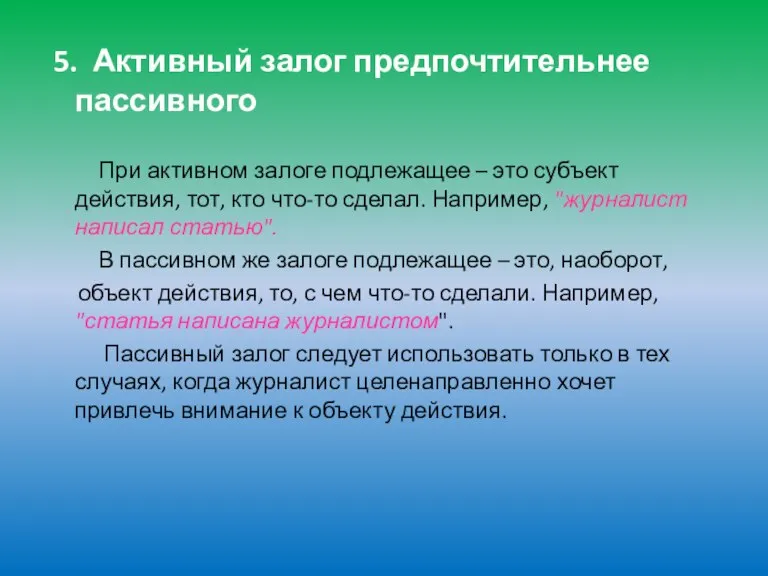 5. Активный залог предпочтительнее пассивного

При активном залоге подлежащее – это субъект действия, тот, кто что-то сделал. Например, "журналист написал статью".

В пассивном же залоге подлежащее – это, наоборот, объект действия, то, с чем что-то сделали. Например, "статья написана журналистом".

Пассивный залог следует использовать только в тех случаях, когда журналист целенаправленно хочет привлечь внимание к объекту действия.